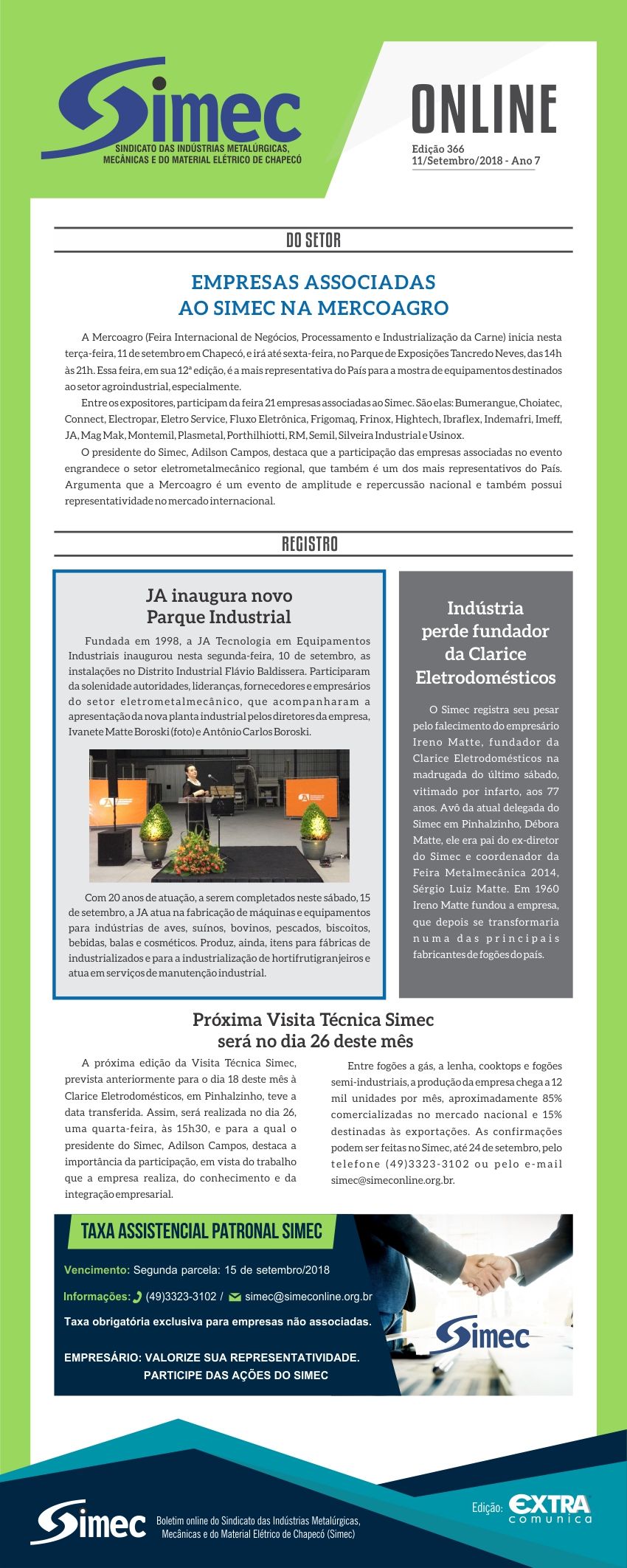 Simec
SINDICATO DAS INDÚSTRIAS METALÚRGICAS, MECÂNICAS E DO MATERIAL ELÉTRICO DE CHAPECÓ

ONLINE
Edição 366
11/Setembro/2018 - Ano 7

DO SETOR

EMPRESAS ASSOCIADAS AO SIMEC NA MERCOAGRO

A Mercoagro (Feira Internacional de Negócios, Processamento e Industrialização da Carne) inicia nesta terça-feira, 11 de setembro em Chapecó, e irá até sexta-feira, no Parque de Exposições Tancredo Neves, das 14h às 21h. Essa feira, em sua 12ª edição, é a mais representativa do País para a mostra de equipamentos destinados ao setor agroindustrial, especialmente.

Entre os expositores, participam da feira 21 empresas associadas ao Simec. São elas: Bumerangue, Choiatec, Connect, Electropar, Eletro Service, Fluxo Eletrônica, Frigomaq, Frinox, Hightech, Ibraflex, Indemafri, Imeff, JA, Mag Mak, Montemil, Plasmetal, Porthilhiotti, RM, Semil, Silveira Industrial e Usinox.

O presidente do Simec, Adilson Campos, destaca que a participação das empresas associadas no evento engrandece o setor eletrometalmecânico regional, que também é um dos mais representativos do País. Argumenta que a Mercoagro é um evento de amplitude e repercussão nacional e também possui representatividade no mercado internacional.

REGISTRO

JA inaugura novo Parque Industrial

Fundada em 1998, a JA Tecnologia em Equipamentos Industriais inaugurou nesta segunda-feira, 10 de setembro, as instalações no Distrito Industrial Flávio Baldissera. Participaram da solenidade autoridades, lideranças, fornecedores e empresários do setor eletrometalmecânico, que acompanharam a apresentação da nova planta industrial pelos diretores da empresa, Ivanete Matte Boroski (foto) e Antônio Carlos Boroski.

Com 20 anos de atuação, a serem completados neste sábado, 15 de setembro, a JA atua na fabricação de máquinas e equipamentos para indústrias de aves, suínos, bovinos, pescados, biscoitos, bebidas, balas e cosméticos. Produz, ainda, itens para fábricas de industrializados e para a industrialização de hortifrutigranjeiros e atua em serviços de manutenção industrial.

Indústria perde fundador da Clarice Eletrodomésticos

O Simec registra seu pesar pelo falecimento do empresário Ireno Matte, fundador da Clarice Eletrodomésticos na madrugada do último sábado, vitimado por infarto, aos 77 anos. Avô da atual delegada do Simec em Pinhalzinho, Débora Matte, ele era pai do ex-diretor do Simec e coordenador da Feira Metalmecânica 2014, Sérgio Luiz Matte. Em 1960 Ireno Matte fundou a empresa, que depois se transformaria numa das principais fabricantes de fogões do país.

Próxima Visita Técnica Simec será no dia 26 deste mês

A próxima edição da Visita Técnica Simec, prevista anteriormente para o dia 18 deste mês à Clarice Eletrodomésticos, em Pinhalzinho, teve a data transferida. Assim, será realizada no dia 26, uma quarta-feira, às 15h30, e para a qual o presidente do Simec, Adilson Campos, destaca a importância da participação, em vista do trabalho que a empresa realiza, do conhecimento e da integração empresarial.

Entre fogões a gás, a lenha, cooktops e fogões semi-industriais, a produção da empresa chega a 12 mil unidades por mês, aproximadamente 85% comercializadas no mercado nacional e 15% destinadas às exportações. As confirmações podem ser feitas no Simec, até 24 de setembro, pelo telefone (49)3323-3102 ou pelo e-mail simec@simeconline.org.br.

TAXA ASSISTENCIAL PATRONAL SIMEC
Vencimento: Segunda parcela: 15 de setembro/2018
Informações: (49)3323-3102 / simec@simeconline.org.br
Taxa obrigatória exclusiva para empresas não associadas.
EMPRESÁRIO: VALORIZE SUA REPRESENTATIVIDADE. PARTICIPE DAS AÇÕES DO SIMEC
Simec

Simec
Boletim online do Sindicato das Indústrias Metalúrgicas, Mecânicas e do Material Elétrico de Chapecó (Simec)
Edição: EXTRA comunica